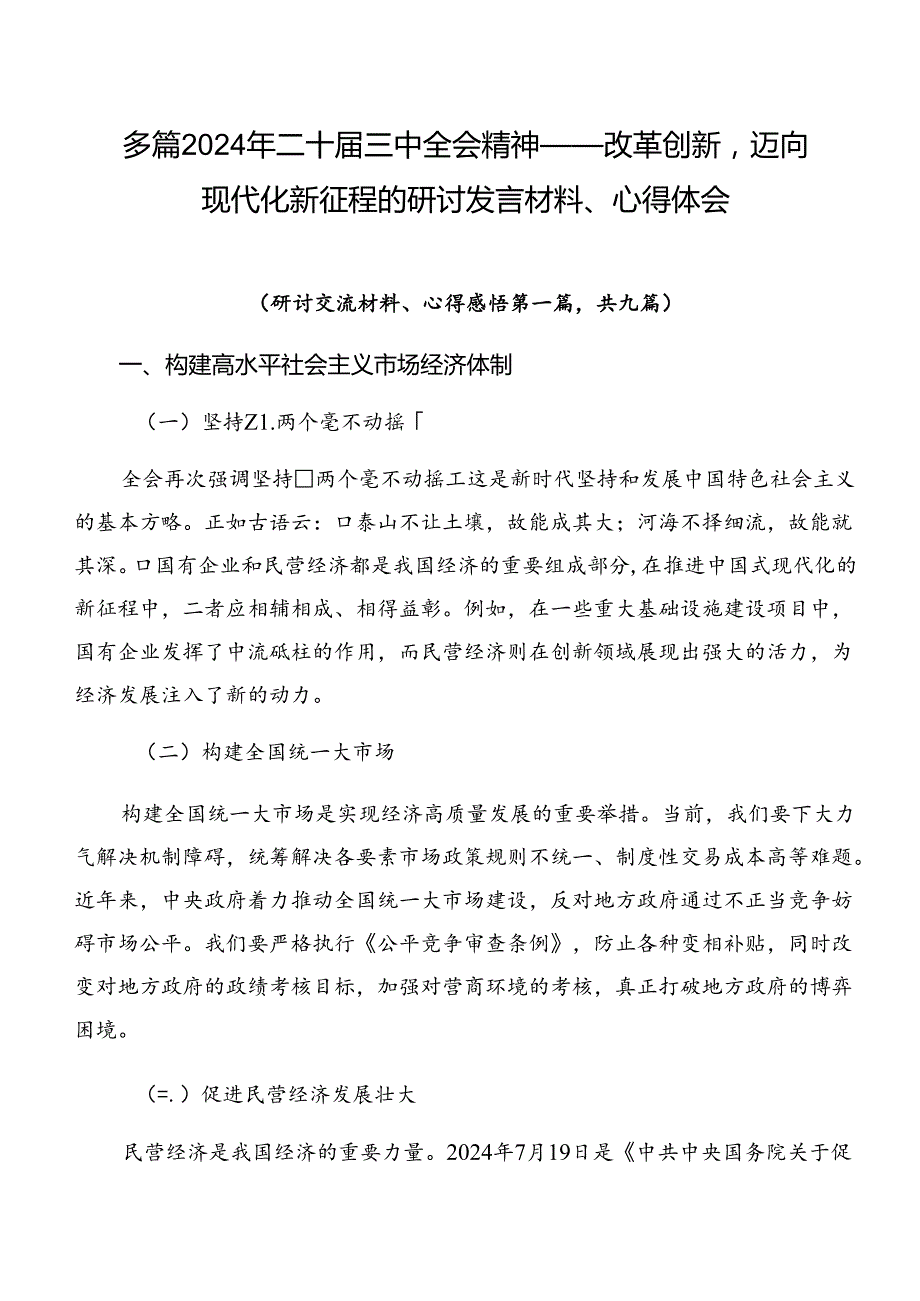 多篇2024年二十届三中全会精神——改革创新，迈向现代化新征程的研讨发言材料、心得体会

（研讨交流材料、心得感悟第一篇，共九篇）

一、构建高水平社会主义市场经济体制

（一）坚持Z1.两个毫不动摇「

全会再次强调坚持□两个毫不动摇工这是新时代坚持和发展中国特色社会主义的基本方略。正如古语云：口泰山不让土壤，故能成其大；河海不择细流，故能就其深。口国有企业和民营经济都是我国经济的重要组成部分，在推进中国式现代化的新征程中，二者应相辅相成、相得益彰。例如，在一些重大基础设施建设项目中，国有企业发挥了中流砥柱的作用，而民营经济则在创新领域展现出强大的活力，为经济发展注入了新的动力。

（二）构建全国统一大市场

构建全国统一大市场是实现经济高质量发展的重要举措。当前，我们要下大力气解决机制障碍，统筹解决各要素市场政策规则不统一、制度性交易成本高等难题。近年来，中央政府着力推动全国统一大市场建设，反对地方政府通过不正当竞争妨碍市场公平。我们要严格执行《公平竞争审查条例》，防止各种变相补贴，同时改变对地方政府的政绩考核目标，加强对营商环境的考核，真正打破地方政府的博弈困境。

（=.）促进民营经济发展壮大

民营经济是我国经济的重要力量。2024年7月19日是《中共中央国务院关于促